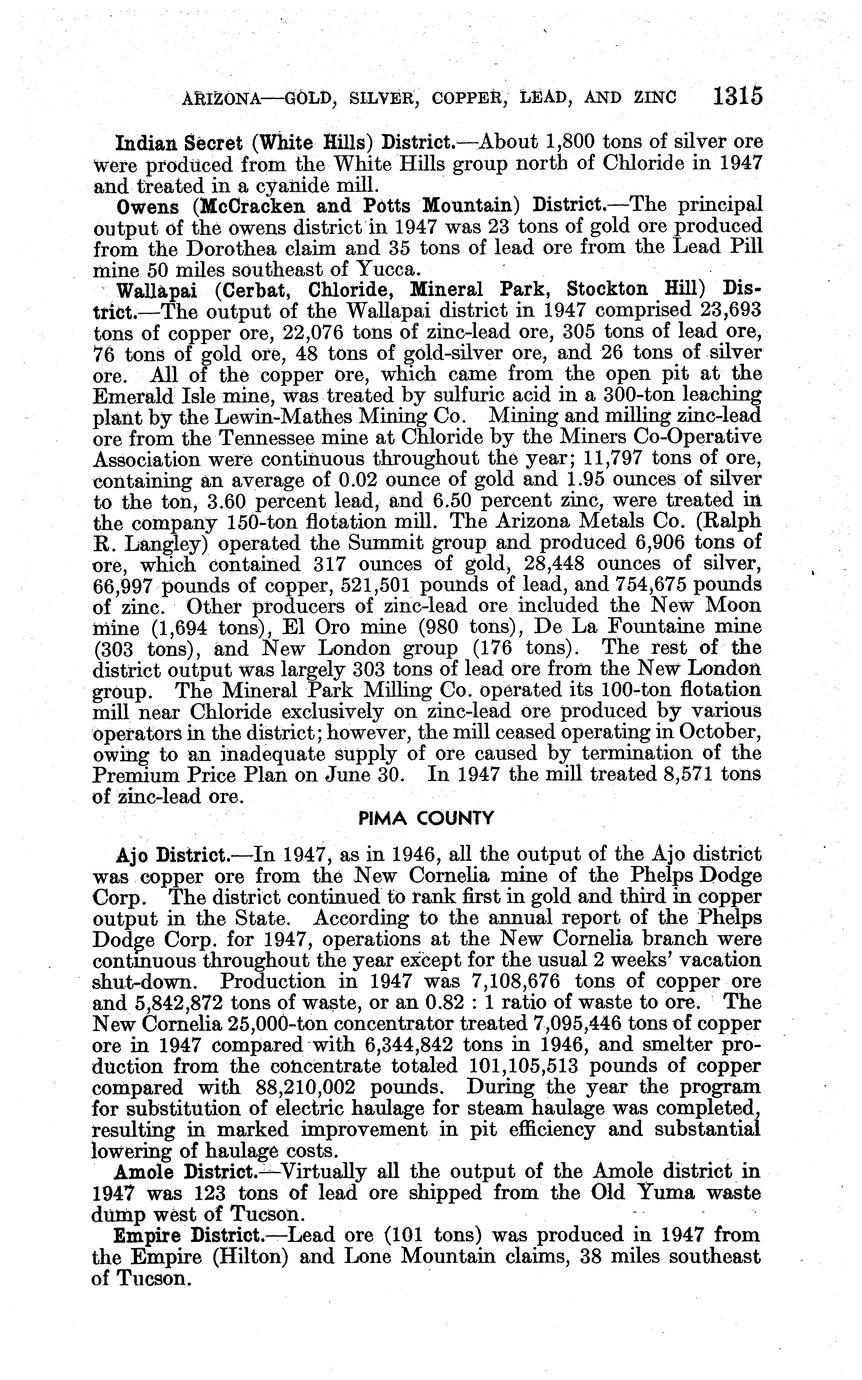 ARIZONA—GOLD, SILVER, COPPER, LEAD, AND ZINC 1315

Indian Secret (White Hills) District.—About 1,800 tons of silver ore were produced from the White Hills group north of Chloride in 1947 and treated in a cyanide mill.

Owens (McCracken and Potts Mountain) District.—The principal output of the owens district in 1947 was 23 tons of gold ore produced from the Dorothea claim and 35 tons of lead ore from the Lead Pill mine 50 miles southeast of Yucca.

Wallapai (Cerbat, Chloride, Mineral Park, Stockton Hill) District.—The output of the Wallapai district in 1947 comprised 23,693 tons of copper ore, 22,076 tons of zinc-lead ore, 305 tons of lead ore, 76 tons of gold ore, 48 tons of gold-silver ore, and 26 tons of silver ore. All of the copper ore, which came from the open pit at the Emerald Isle mine, was treated by sulfuric acid in a 300-ton leaching plant by the Lewin-Mathes Mining Co. Mining and milling zinc-lead ore from the Tennessee mine at Chloride by the Miners Co-Operative Association were continuous throughout the year; 11,797 tons of ore, containing an average of 0.02 ounce of gold and 1.95 ounces of silver to the ton, 3.60 percent lead, and 6.50 percent zinc, were treated in the company 150-ton flotation mill. The Arizona Metals Co. (Ralph R. Langley) operated the Summit group and produced 6,906 tons of ore, which contained 317 ounces of gold, 28,448 ounces of silver, 66,997 pounds of copper, 521,501 pounds of lead, and 754,675 pounds of zinc. Other producers of zinc-lead ore included the New Moon mine (1,694 tons), El Oro mine (980 tons), De La Fountaine mine (303 tons), and New London group (176 tons). The rest of the district output was largely 303 tons of lead ore from the New London group. The Mineral Park Milling Co. operated its 100-ton flotation mill near Chloride exclusively on zinc-lead ore produced by various operators in the district; however, the mill ceased operating in October, owing to an inadequate supply of ore caused by termination of the Premium Price Plan on June 30. In 1947 the mill treated 8,571 tons of zinc-lead ore.

PIMA COUNTY

Ajo District.—In 1947, as in 1946, all the output of the Ajo district was copper ore from the New Cornelia mine of the Phelps Dodge Corp. The district continued to rank first in gold and third in copper output in the State. According to the annual report of the Phelps Dodge Corp. for 1947, operations at the New Cornelia branch were continuous throughout the year except for the usual 2 weeks' vacation shut-down. Production in 1947 was 7,108,676 tons of copper ore and 5,842,872 tons of waste, or an 0.82 : 1 ratio of waste to ore. The New Cornelia 25,000-ton concentrator treated 7,095,446 tons of copper ore in 1947 compared with 6,344,842 tons in 1946, and smelter production from the concentrate totaled 101,105,513 pounds of copper compared with 88,210,002 pounds. During the year the program for substitution of electric haulage for steam haulage was completed, resulting in marked improvement in pit efficiency and substantial lowering of haulage costs.

Amole District.—Virtually all the output of the Amole district in 1947 was 123 tons of lead ore shipped from the Old Yuma waste dump west of Tucson.

Empire District.—Lead ore (101 tons) was produced in 1947 from the Empire (Hilton) and Lone Mountain claims, 38 miles southeast of Tucson.